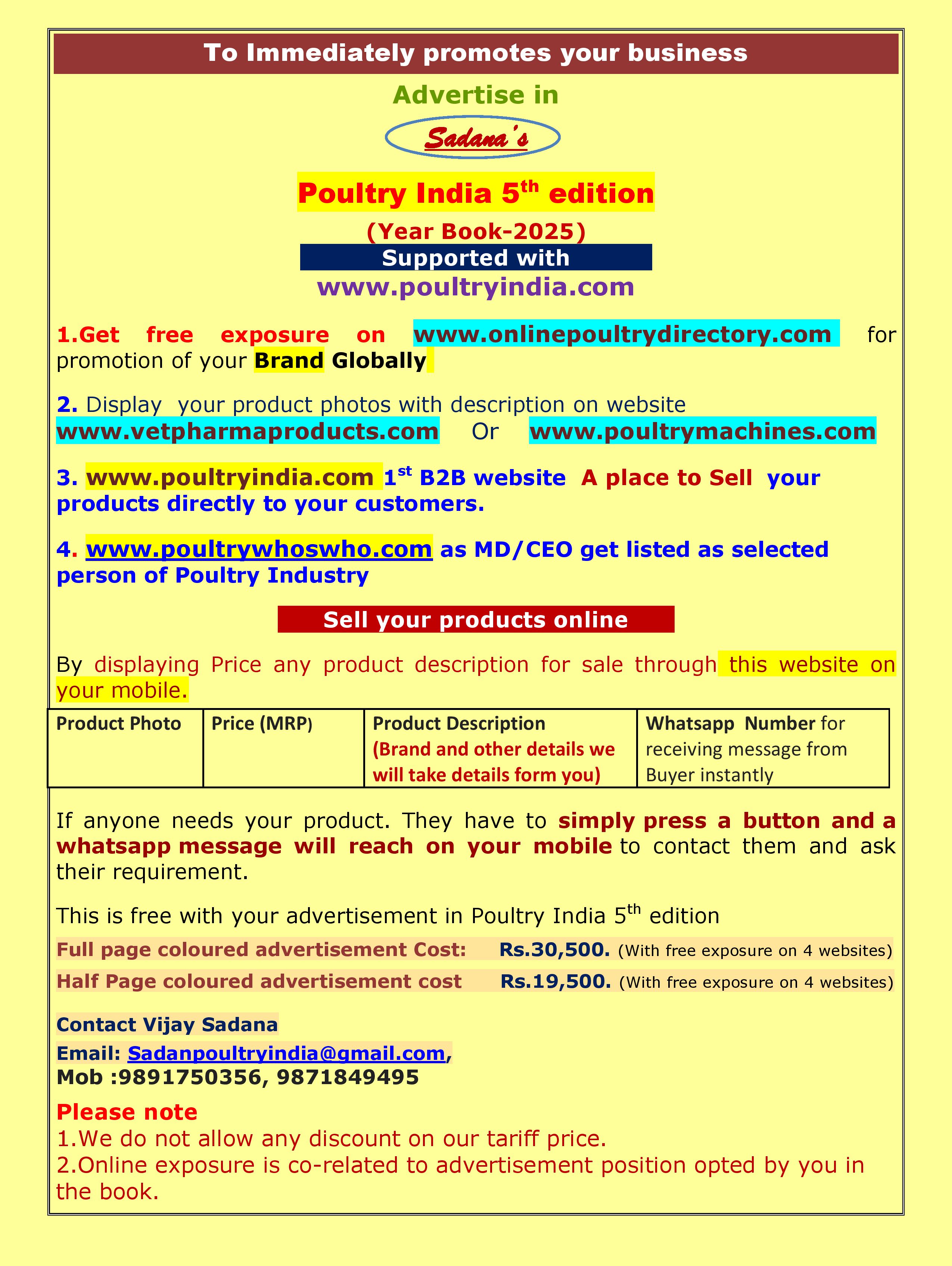 To Immediately promotes your business

Advertise in

Sadana's

Poultry India 5$^{th}$ edition

(Year Book-2025)

Supported with

www.poultryindia.com

1.Get free exposure on www.onlinepoultrydirectory.com for promotion of your Brand Globally

2. Display your product photos with description on website www.vetpharmaproducts.com Or www.poultrymachines.com

3. www.poultryindia.com 1$^{st}$ B2B website A place to Sell your products directly to your customers.

4. www.poultrywhoswho.com as MD/CEO get listed as selected person of Poultry Industry

Sell your products online

By displaying Price any product description for sale through this website on your mobile.

| Product Photo | Price (MRP) | Product Description (Brand and other details we will take details form you) | Whatsapp Number for receiving message from Buyer instantly |
|---|---|---|---|

If anyone needs your product. They have to simply press a button and a whatsapp message will reach on your mobile to contact them and ask their requirement.

This is free with your advertisement in Poultry India 5$^{th}$ edition

Full page coloured advertisement Cost: Rs.30,500. (With free exposure on 4 websites)

Half Page coloured advertisement cost Rs.19,500. (With free exposure on 4 websites)

Contact Vijay Sadana
Email: Sadanpoultryindia@gmail.com,
Mob :9891750356, 9871849495

Please note
1.We do not allow any discount on our tariff price.
2.Online exposure is co-related to advertisement position opted by you in the book.